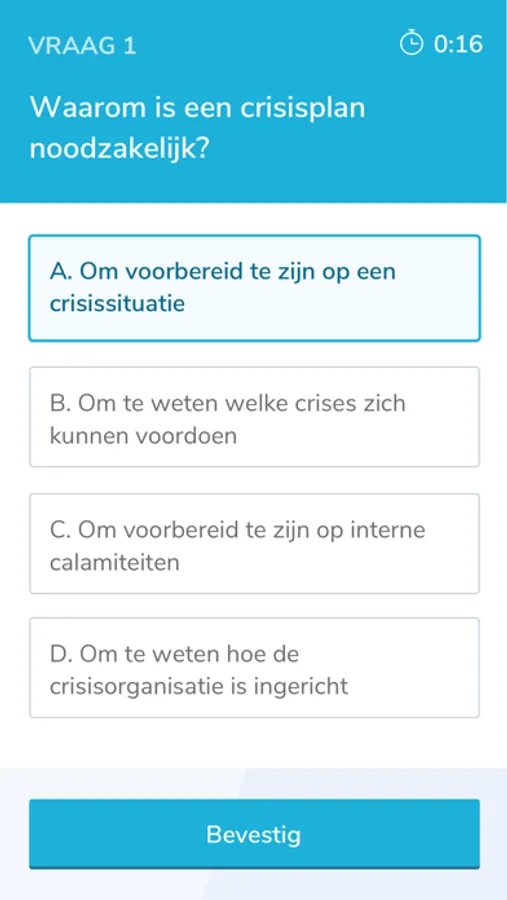 VRAAG 1

0:16

Waarom is een crisisplan noodzakelijk?

A. Om voorbereid te zijn op een crisissituatie

B. Om te weten welke crises zich kunnen voordoen

C. Om voorbereid te zijn op interne calamiteiten

D. Om te weten hoe de crisisorganisatie is ingericht

Bevestig